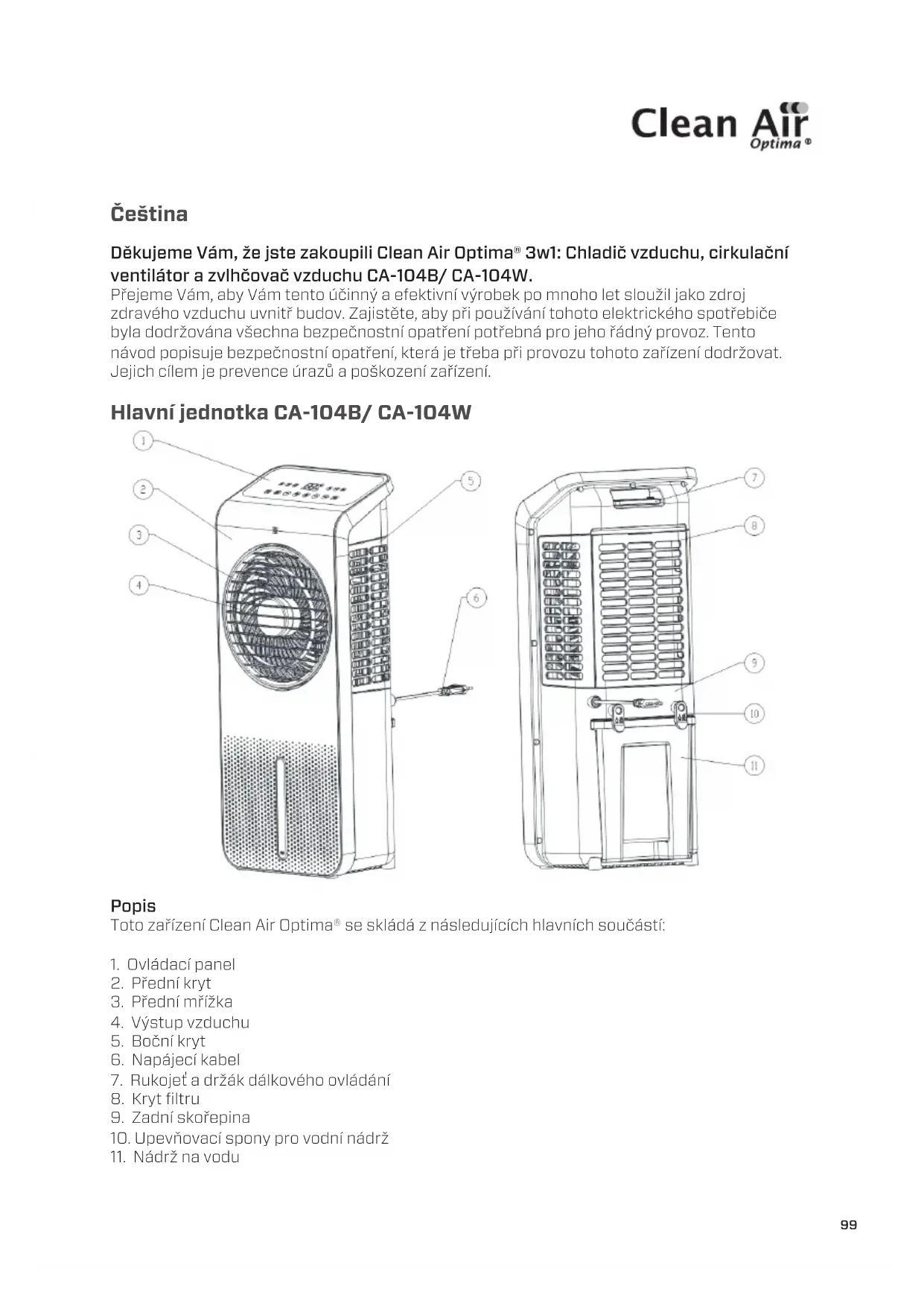 Clean Air
Optima ®

Čeština

Děkujeme Vám, že jste zakoupili Clean Air Optima® 3w1: Chladič vzduchu, cirkulační ventilátor a zvlhčovač vzduchu CA-104B/ CA-104W.
Přejeme Vám, aby Vám tento účinný a efektivní výrobek po mnoho let sloužil jako zdroj zdravého vzduchu uvnitř budov. Zajistěte, aby při používání tohoto elektrického spotřebiče byla dodržována všechna bezpečnostní opatření potřebná pro jeho řádný provoz. Tento návod popisuje bezpečnostní opatření, která je třeba při provozu tohoto zařízení dodržovat. Jejich cílem je prevence úrazů a poškození zařízení.

Hlavní jednotka CA-104B/ CA-104W

1
2
3
4
5
6
7
8
9
10
11

Popis
Toto zařízení Clean Air Optima® se skládá z následujících hlavních součástí:

1. Ovládací panel
2. Přední kryt
3. Přední mřížka
4. Výstup vzduchu
5. Boční kryt
6. Napájecí kabel
7. Rukojeť a držák dálkového ovládání
8. Kryt filtru
9. Zadní skořepina
10. Upevňovací spony pro vodní nádrž
11. Nádrž na vodu

99